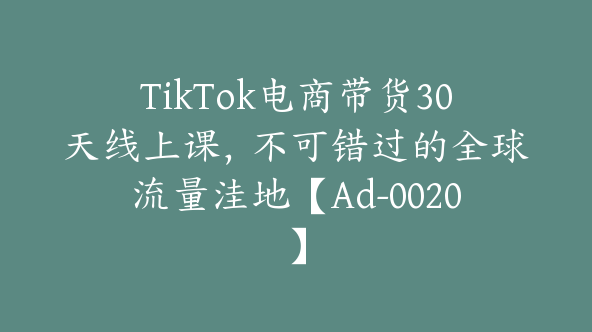 TikTok电商带货30天线上课，不可错过的全球流量洼地【Ad-0020】